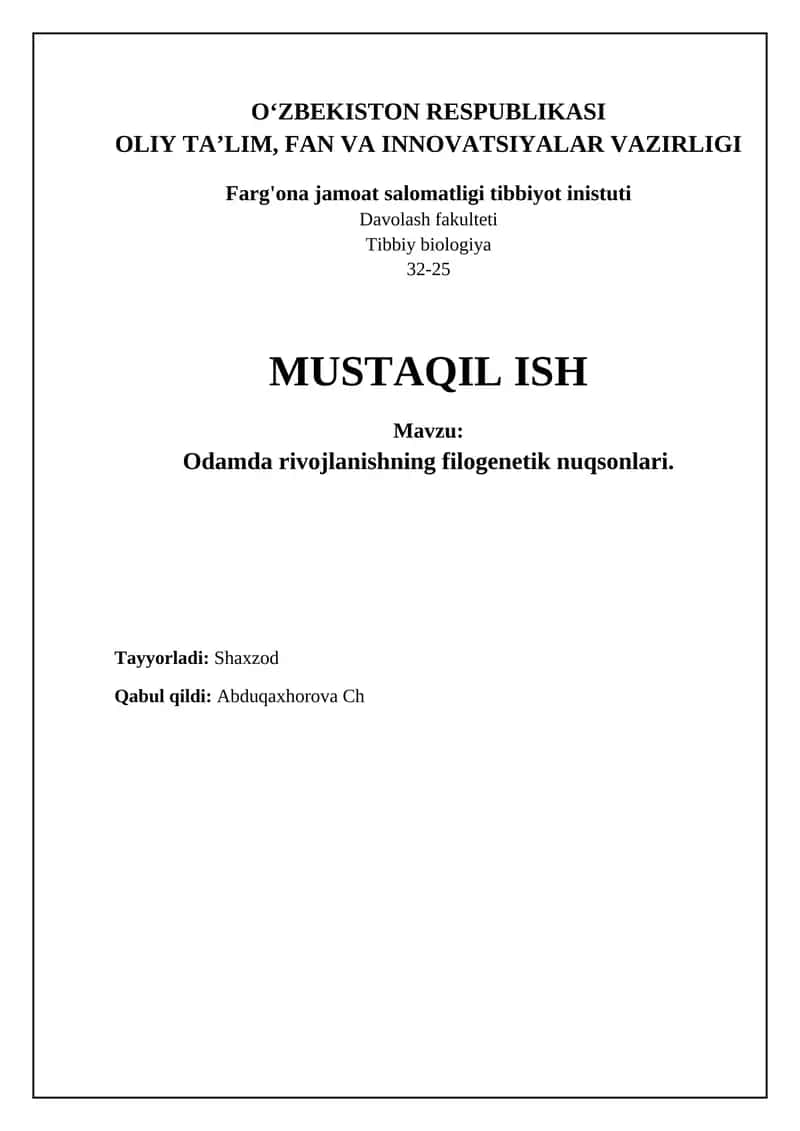 O‘ZBEKISTON RESPUBLIKASI
OLIY TA’LIM, FAN VA INNOVATSIYALAR VAZIRLIGI

Farg'ona jamoat salomatligi tibbiyot inistuti
Davolash fakulteti
Tibbiy biologiya
32-25

MUSTAQIL ISH

Mavzu:
Odamda rivojlanishning filogenetik nuqsonlari.

Tayyorladi: Shaxzod

Qabul qildi: Abduqaxhorova Ch